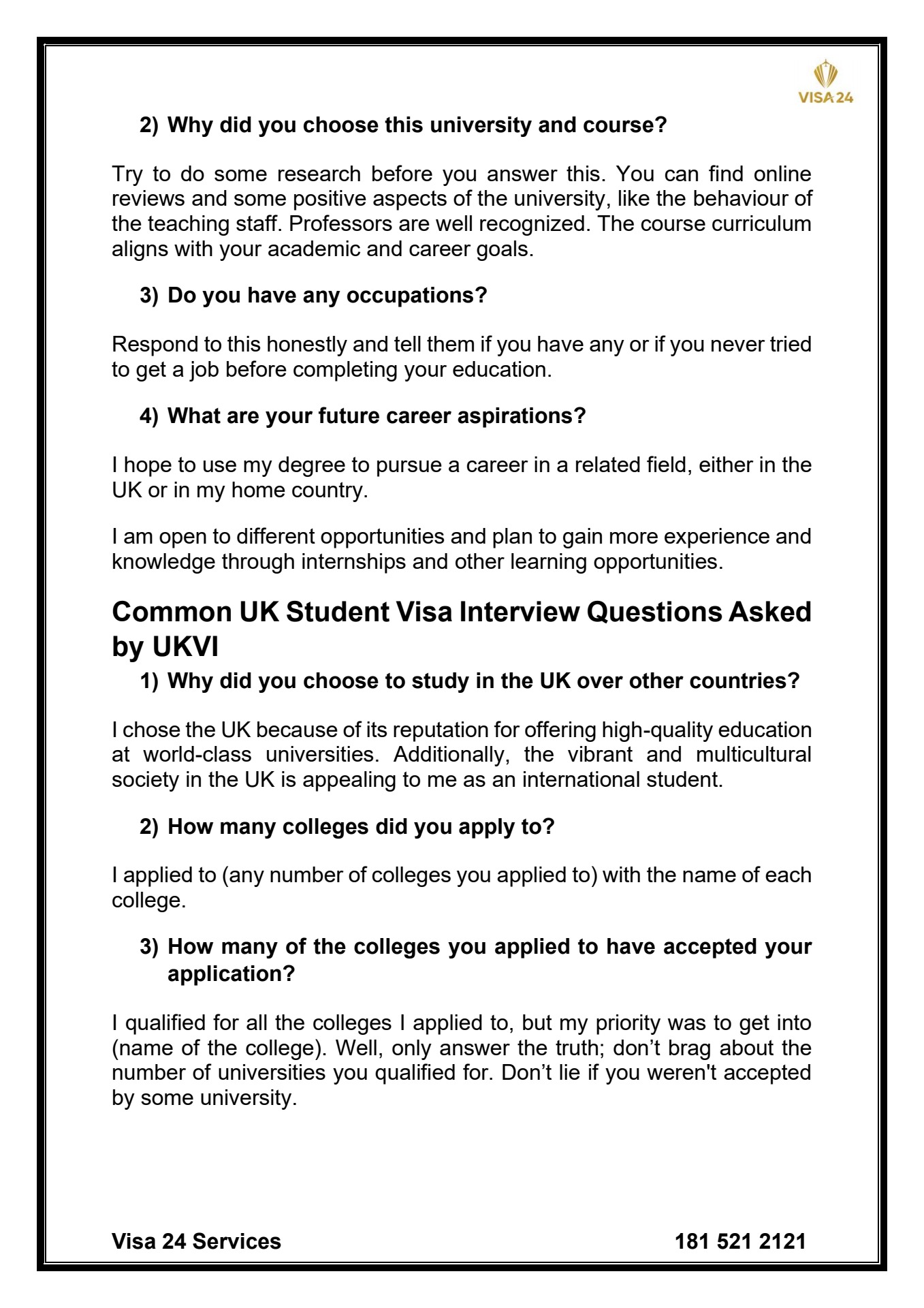 VISA 24

2) Why did you choose this university and course?

Try to do some research before you answer this. You can find online reviews and some positive aspects of the university, like the behaviour of the teaching staff. Professors are well recognized. The course curriculum aligns with your academic and career goals.

3) Do you have any occupations?

Respond to this honestly and tell them if you have any or if you never tried to get a job before completing your education.

4) What are your future career aspirations?

I hope to use my degree to pursue a career in a related field, either in the UK or in my home country.

I am open to different opportunities and plan to gain more experience and knowledge through internships and other learning opportunities.

Common UK Student Visa Interview Questions Asked by UKVI

1) Why did you choose to study in the UK over other countries?

I chose the UK because of its reputation for offering high-quality education at world-class universities. Additionally, the vibrant and multicultural society in the UK is appealing to me as an international student.

2) How many colleges did you apply to?

I applied to (any number of colleges you applied to) with the name of each college.

3) How many of the colleges you applied to have accepted your application?

I qualified for all the colleges I applied to, but my priority was to get into (name of the college). Well, only answer the truth; don't brag about the number of universities you qualified for. Don't lie if you weren't accepted by some university.

Visa 24 Services 181 521 2121